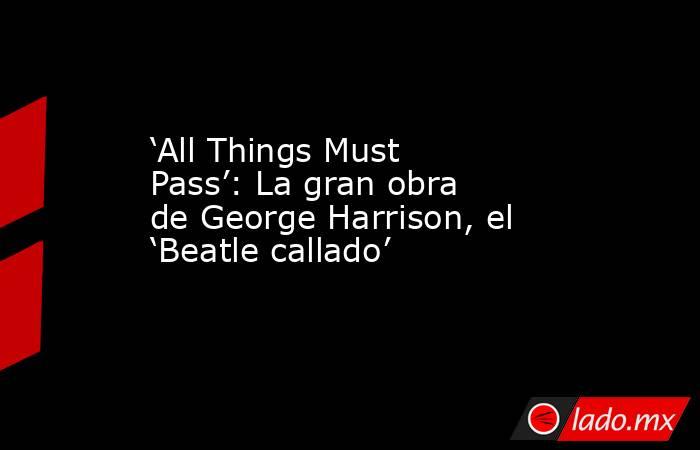 ‘All Things Must Pass’: La gran obra de George Harrison, el ‘Beatle callado’

lado.mx